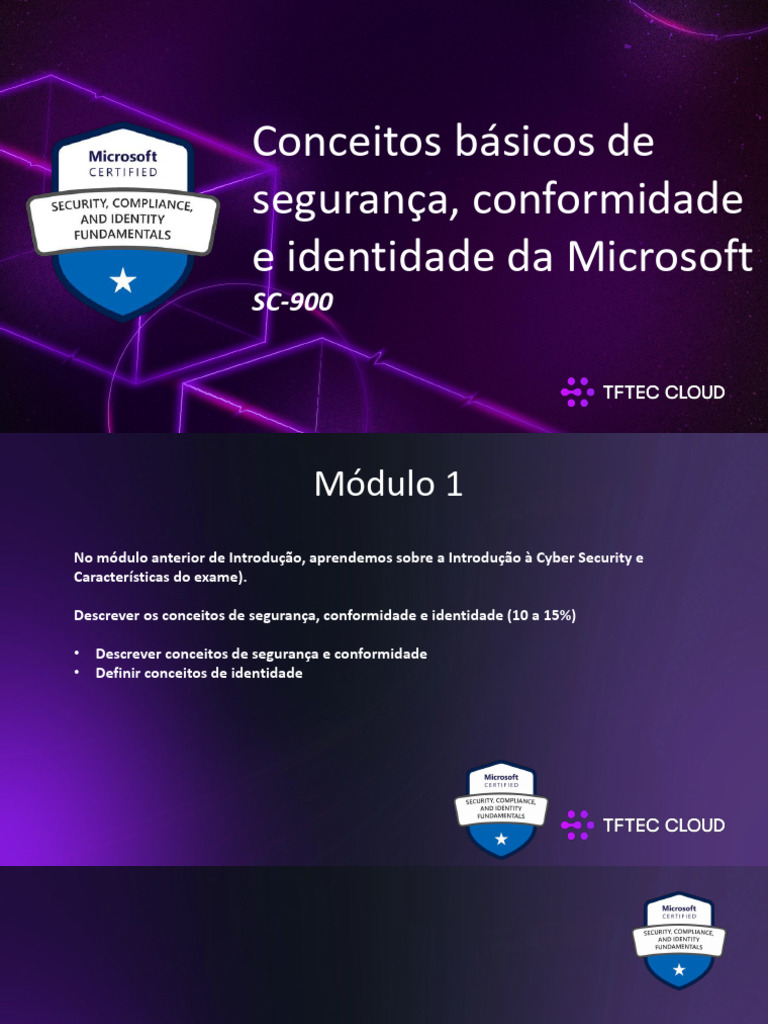 Microsoft
CERTIFIED
SECURITY, COMPLIANCE, AND IDENTITY FUNDAMENTALS

Conceitos básicos de segurança, conformidade e identidade da Microsoft
SC-900

TFTEC CLOUD

Módulo 1

No módulo anterior de Introdução, aprendemos sobre a Introdução à Cyber Security e Características do exame).

Descrever os conceitos de segurança, conformidade e identidade (10 a 15%)

• Descrever conceitos de segurança e conformidade
• Definir conceitos de identidade

Microsoft
CERTIFIED
SECURITY, COMPLIANCE, AND IDENTITY FUNDAMENTALS

TFTEC CLOUD

Microsoft
CERTIFIED
SECURITY, COMPLIANCE, AND IDENTITY FUNDAMENTALS